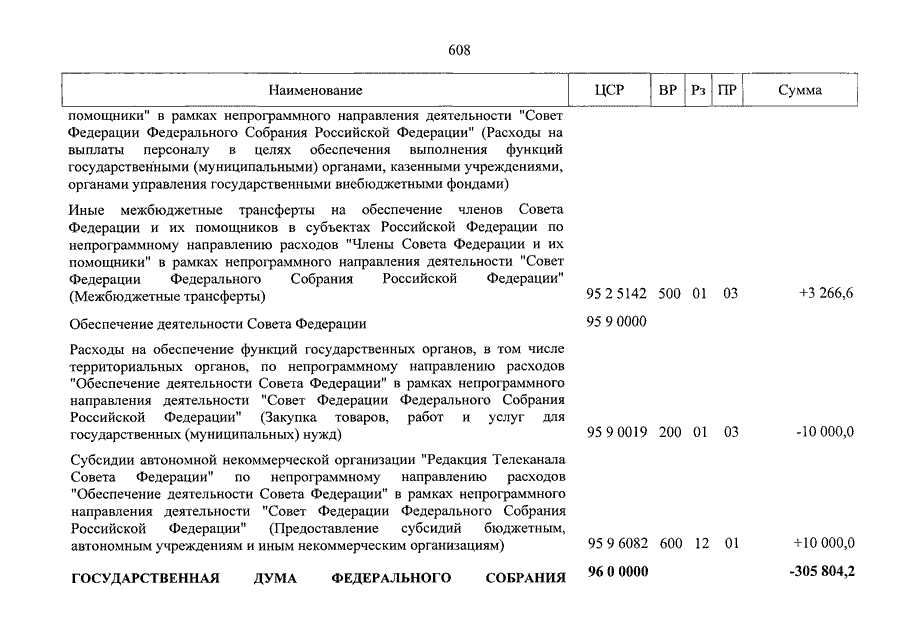 608

| Наименование | ЦСР | ВР | Рз | ПР | Сумма |
|---|---|---|---|---|---|
| помощники" в рамках непрограммного направления деятельности "Совет Федерации Федерального Собрания Российской Федерации" (Расходы на выплаты персоналу в целях обеспечения выполнения функций государственными (муниципальными) органами, казенными учреждениями, органами управления государственными внебюджетными фондами) | | | | | |
| Иные межбюджетные трансферты на обеспечение членов Совета Федерации и их помощников в субъектах Российской Федерации по непрограммному направлению расходов "Члены Совета Федерации и их помощники" в рамках непрограммного направления деятельности "Совет Федерации Федерального Собрания Российской Федерации" (Межбюджетные трансферты) | 95 2 5142 | 500 | 01 | 03 | +3 266,6 |
| Обеспечение деятельности Совета Федерации | 95 9 0000 | | | | |
| Расходы на обеспечение функций государственных органов, в том числе территориальных органов, по непрограммному направлению расходов "Обеспечение деятельности Совета Федерации" в рамках непрограммного направления деятельности "Совет Федерации Федерального Собрания Российской Федерации" (Закупка товаров, работ и услуг для государственных (муниципальных) нужд) | 95 9 0019 | 200 | 01 | 03 | -10 000,0 |
| Субсидии автономной некоммерческой организации "Редакция Телеканала Совета Федерации" по непрограммному направлению расходов "Обеспечение деятельности Совета Федерации" в рамках непрограммного направления деятельности "Совет Федерации Федерального Собрания Российской Федерации" (Предоставление субсидий бюджетным, автономным учреждениям и иным некоммерческим организациям) | 95 9 6082 | 600 | 12 | 01 | +10 000,0 |
| **ГОСУДАРСТВЕННАЯ ДУМА ФЕДЕРАЛЬНОГО СОБРАНИЯ** | **96 0 0000** | | | | **-305 804,2** |